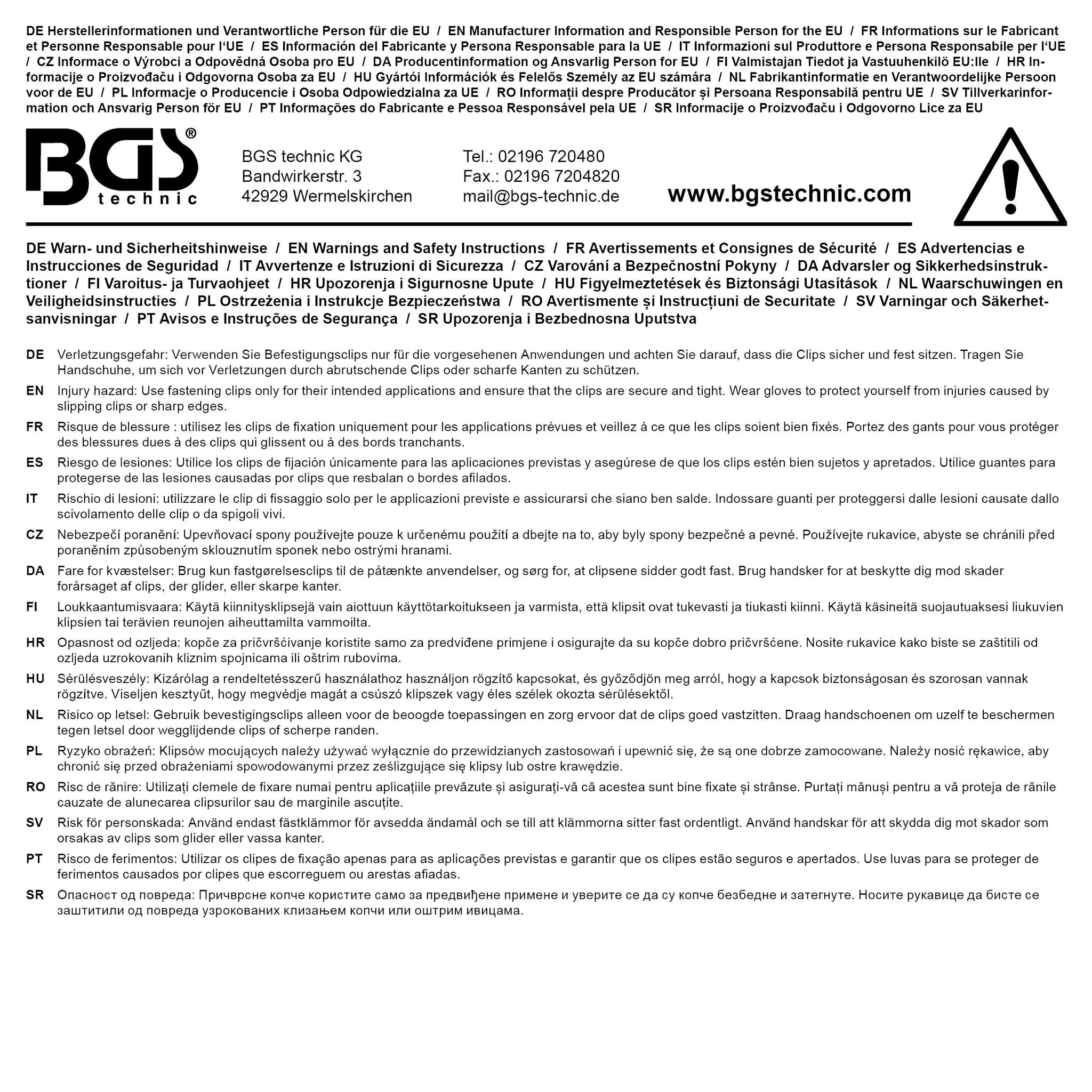 DE Herstellerinformationen und Verantwortliche Person für die EU / EN Manufacturer Information and Responsible Person for the EU / FR Informations sur le Fabricant et Personne Responsable pour l'UE / ES Información del Fabricante y Persona Responsable para la UE / IT Informazioni sul Produttore e Persona Responsabile per l'UE / CZ Informace o Výrobci a Odpovědná Osoba pro EU / DA Producentinformation og Ansvarlig Person for EU / FI Valmistajan Tiedot ja Vastuuhenkilö EU:lle / HR Informacije o Proizvođaču i Odgovorna Osoba za EU / HU Gyártói Információk és Felelős Személy az EU számára / NL Fabrikantinformatie en Verantwoordelijke Persoon voor de EU / PL Informacje o Producencie i Osoba Odpowiedzialna za UE / RO Informații despre Producător și Persoana Responsabilă pentru UE / SV Tillverkarinformation och Ansvarig Person för EU / PT Informações do Fabricante e Pessoa Responsável pela UE / SR Informacije o Proizvođaču i Odgovorno Lice za EU

BGS® technic

BGS technic KG
Bandwirkerstr. 3
42929 Wermelskirchen

Tel.: 02196 720480
Fax.: 02196 7204820
mail@bgs-technic.de

www.bgstechnic.com

DE Warn- und Sicherheitshinweise / EN Warnings and Safety Instructions / FR Avertissements et Consignes de Sécurité / ES Advertencias e Instrucciones de Seguridad / IT Avvertenze e Istruzioni di Sicurezza / CZ Varování a Bezpečnostní Pokyny / DA Advarsler og Sikkerhedsinstruktioner / FI Varoitus- ja Turvaohjeet / HR Upozorenja i Sigurnosne Upute / HU Figyelmeztetések és Biztonsági Utasítások / NL Waarschuwingen en Veiligheidsinstructies / PL Ostrzeżenia i Instrukcje Bezpieczeństwa / RO Avertismente și Instrucțiuni de Securitate / SV Varningar och Säkerhetsanvisningar / PT Avisos e Instruções de Segurança / SR Upozorenja i Bezbednosna Uputstva

DE Verletzungsgefahr: Verwenden Sie Befestigungsclips nur für die vorgesehenen Anwendungen und achten Sie darauf, dass die Clips sicher und fest sitzen. Tragen Sie Handschuhe, um sich vor Verletzungen durch abrutschende Clips oder scharfe Kanten zu schützen.

EN Injury hazard: Use fastening clips only for their intended applications and ensure that the clips are secure and tight. Wear gloves to protect yourself from injuries caused by slipping clips or sharp edges.

FR Risque de blessure : utilisez les clips de fixation uniquement pour les applications prévues et veillez à ce que les clips soient bien fixés. Portez des gants pour vous protéger des blessures dues à des clips qui glissent ou à des bords tranchants.

ES Riesgo de lesiones: Utilice los clips de fijación únicamente para las aplicaciones previstas y asegúrese de que los clips estén bien sujetos y apretados. Utilice guantes para protegerse de las lesiones causadas por clips que resbalan o bordes afilados.

IT Rischio di lesioni: utilizzare le clip di fissaggio solo per le applicazioni previste e assicurarsi che siano ben salde. Indossare guanti per proteggersi dalle lesioni causate dallo scivolamento delle clip o da spigoli vivi.

CZ Nebezpečí poranění: Upevňovací spony používejte pouze k určenému použití a dbejte na to, aby byly spony bezpečné a pevné. Používejte rukavice, abyste se chránili před poraněním způsobeným sklouznutím sponek nebo ostrými hranami.

DA Fare for kvæstelser: Brug kun fastgørelsesclips til de påtænkte anvendelser, og sørg for, at clipsene sidder godt fast. Brug handsker for at beskytte dig mod skader forårsaget af clips, der glider, eller skarpe kanter.

FI Loukkaantumisvaara: Käytä kiinnitysklipsejä vain aiottuun käyttötarkoitukseen ja varmista, että klipsit ovat tukevasti ja tiukasti kiinni. Käytä käsineitä suojautuaksesi liukuvien klipsien tai terävien reunojen aiheuttamilta vammoilta.

HR Opasnost od ozljeda: kopče za pričvršćivanje koristite samo za predviđene primjene i osigurajte da su kopče dobro pričvršćene. Nosite rukavice kako biste se zaštitili od ozljeda uzrokovanih kliznim spojnicama ili oštrim rubovima.

HU Sérülésveszély: Kizárólag a rendeltetésszerű használathoz használjon rögzítő kapcsokat, és győződjön meg arról, hogy a kapcsok biztonságosan és szorosan vannak rögzítve. Viseljen kesztyűt, hogy megvédje magát a csúszó klipszek vagy éles szélek okozta sérülésektől.

NL Risico op letsel: Gebruik bevestigingsclips alleen voor de beoogde toepassingen en zorg ervoor dat de clips goed vastzitten. Draag handschoenen om uzelf te beschermen tegen letsel door wegglijdende clips of scherpe randen.

PL Ryzyko obrażeń: Klipsów mocujących należy używać wyłącznie do przewidzianych zastosowań i upewnić się, że są one dobrze zamocowane. Należy nosić rękawice, aby chronić się przed obrażeniami spowodowanymi przez ześlizgujące się klipsy lub ostre krawędzie.

RO Risc de rănire: Utilizați clemele de fixare numai pentru aplicațiile prevăzute și asigurați-vă că acestea sunt bine fixate și strânse. Purtați mănuși pentru a vă proteja de rănile cauzate de alunecarea clipsurilor sau de marginile ascuțite.

SV Risk för personskada: Använd endast fästklämmor för avsedda ändamål och se till att klämmorna sitter fast ordentligt. Använd handskar för att skydda dig mot skador som orsakas av clips som glider eller vassa kanter.

PT Risco de ferimentos: Utilizar os clipes de fixação apenas para as aplicações previstas e garantir que os clipes estão seguros e apertados. Use luvas para se proteger de ferimentos causados por clipes que escorreguem ou arestas afiadas.

SR Опасност од повреда: Причврсне копче користите само за предвиђене примене и уверите се да су копче безбедне и затегнуте. Носите рукавице да бисте се заштитили од повреда узрокованих клизањем копчи или оштрим ивицама.